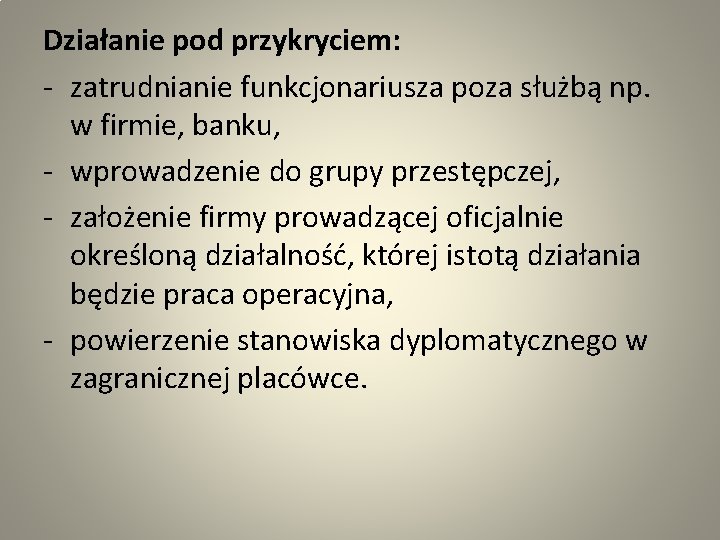 Działanie pod przykryciem:

- zatrudnianie funkcjonariusza poza służbą np. w firmie, banku,

- wprowadzenie do grupy przestępczej,

- założenie firmy prowadzącej oficjalnie określoną działalność, której istotą działania będzie praca operacyjna,

- powierzenie stanowiska dyplomatycznego w zagranicznej placówce.